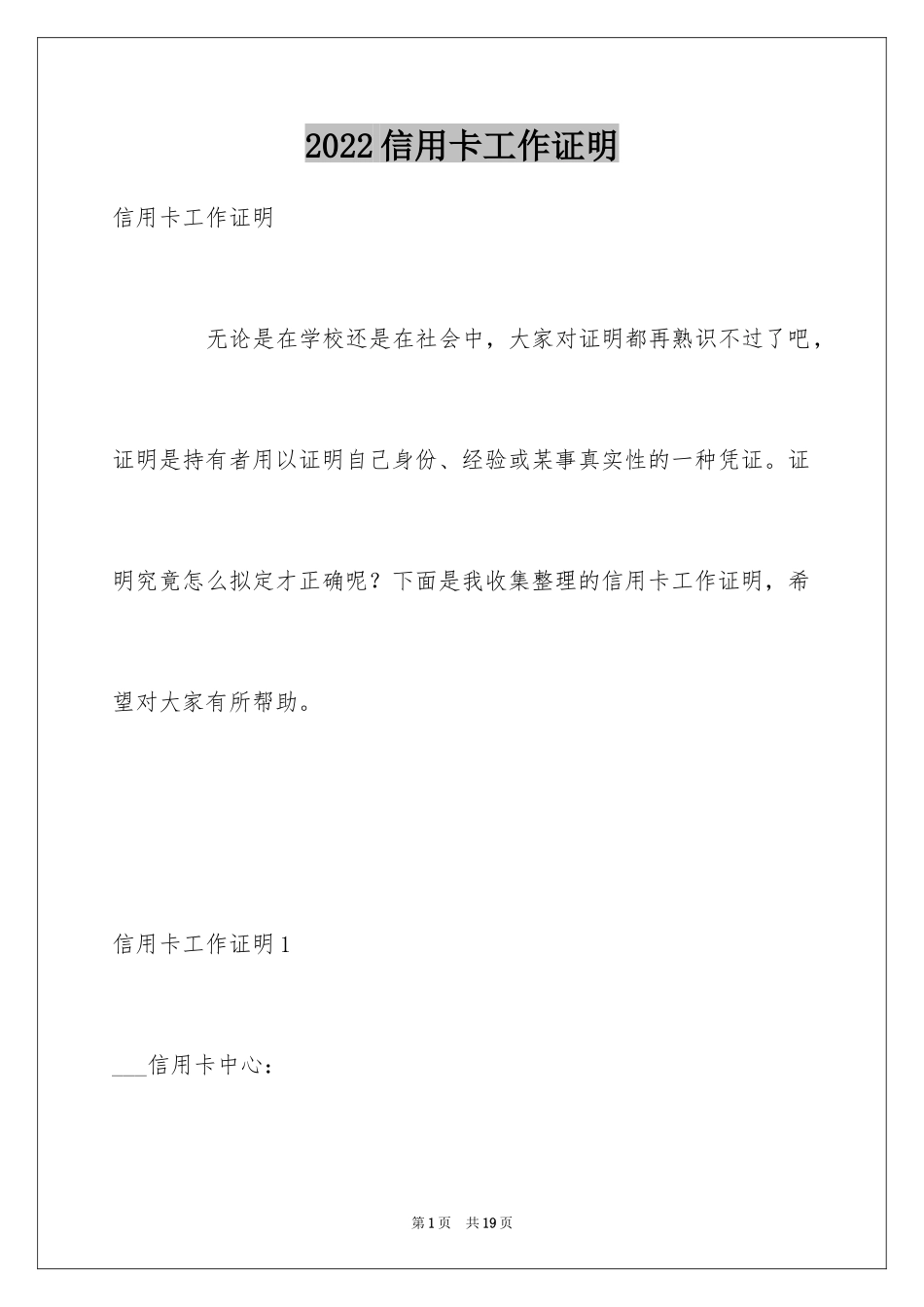 2022信用卡工作证明

信用卡工作证明

无论是在学校还是在社会中，大家对证明都再熟识不过了吧，证明是持有者用以证明自己身份、经验或某事真实性的一种凭证。证明究竟怎么拟定才正确呢？下面是我收集整理的信用卡工作证明，希望对大家有所帮助。

信用卡工作证明1

___信用卡中心：

第1页 共19页